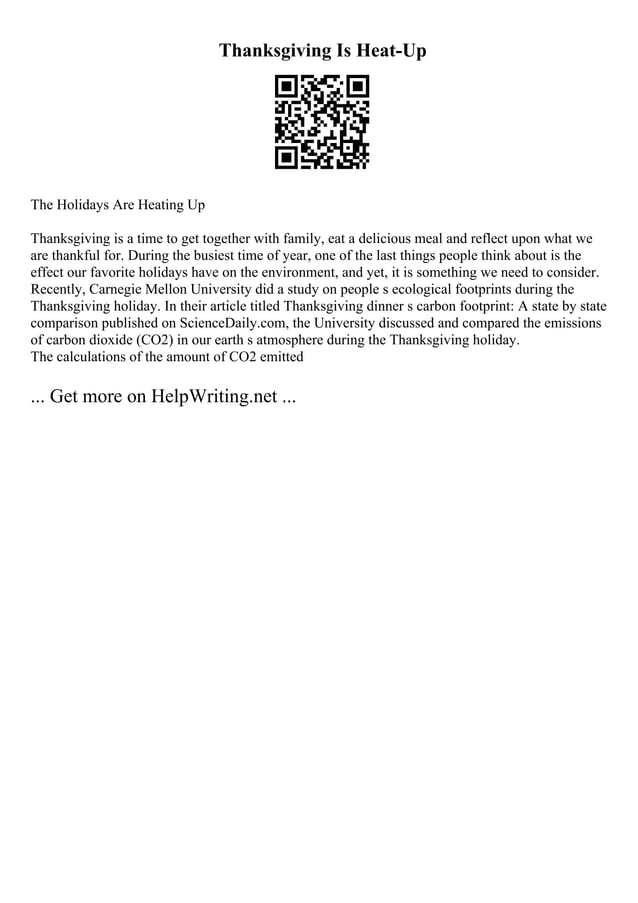 Thanksgiving Is Heat-Up

The Holidays Are Heating Up

Thanksgiving is a time to get together with family, eat a delicious meal and reflect upon what we are thankful for. During the busiest time of year, one of the last things people think about is the effect our favorite holidays have on the environment, and yet, it is something we need to consider. Recently, Carnegie Mellon University did a study on people s ecological footprints during the Thanksgiving holiday. In their article titled Thanksgiving dinner s carbon footprint: A state by state comparison published on ScienceDaily.com, the University discussed and compared the emissions of carbon dioxide (CO2) in our earth s atmosphere during the Thanksgiving holiday.
The calculations of the amount of CO2 emitted

... Get more on HelpWriting.net ...